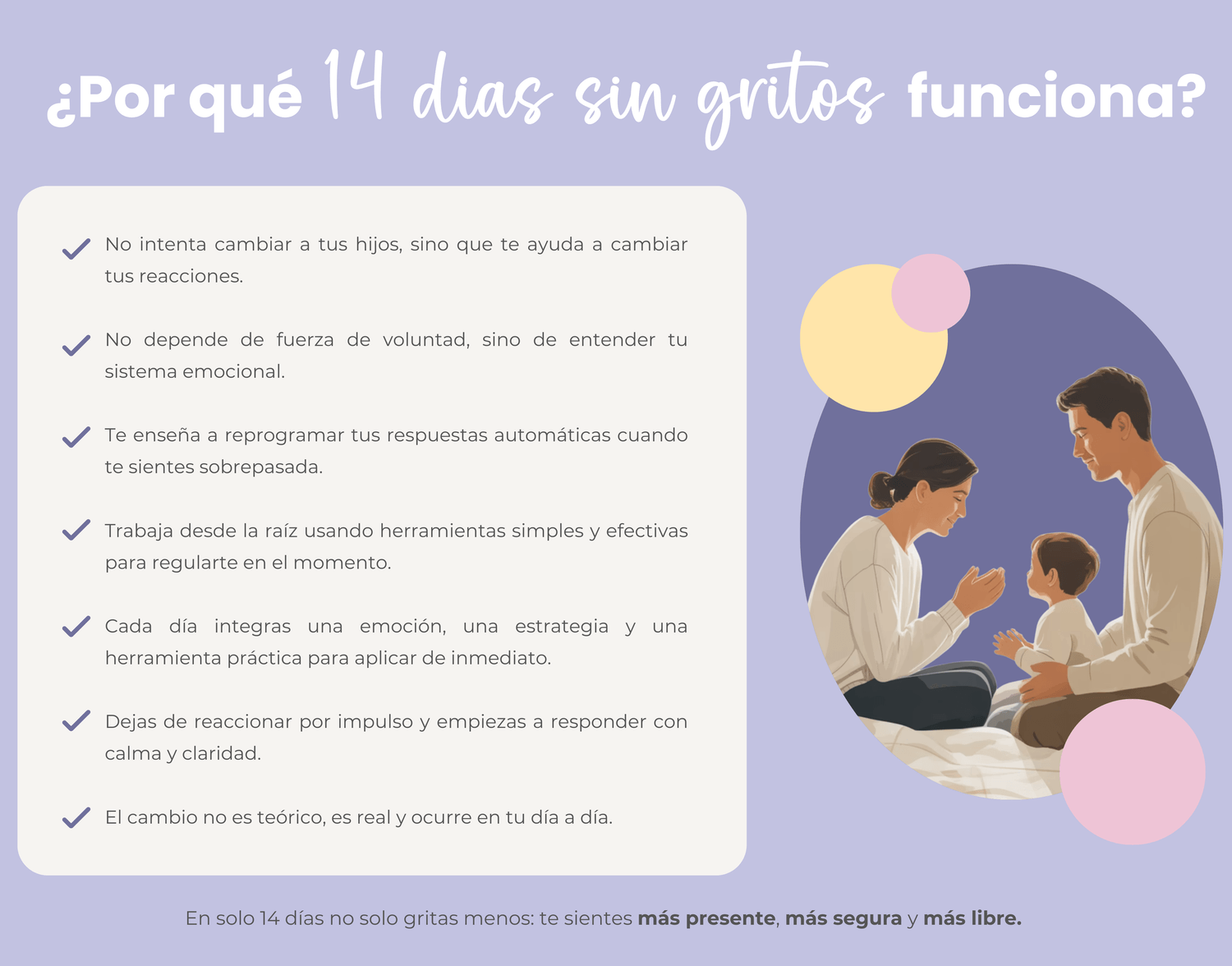 ¿Por qué 14 dias sin gritos funciona?

✓ No intenta cambiar a tus hijos, sino que te ayuda a cambiar tus reacciones.

✓ No depende de fuerza de voluntad, sino de entender tu sistema emocional.

✓ Te enseña a reprogramar tus respuestas automáticas cuando te sientes sobrepasada.

✓ Trabaja desde la raíz usando herramientas simples y efectivas para regularte en el momento.

✓ Cada día integras una emoción, una estrategia y una herramienta práctica para aplicar de inmediato.

✓ Dejas de reaccionar por impulso y empiezas a responder con calma y claridad.

✓ El cambio no es teórico, es real y ocurre en tu día a día.

En solo 14 días no solo gritas menos: te sientes más presente, más segura y más libre.